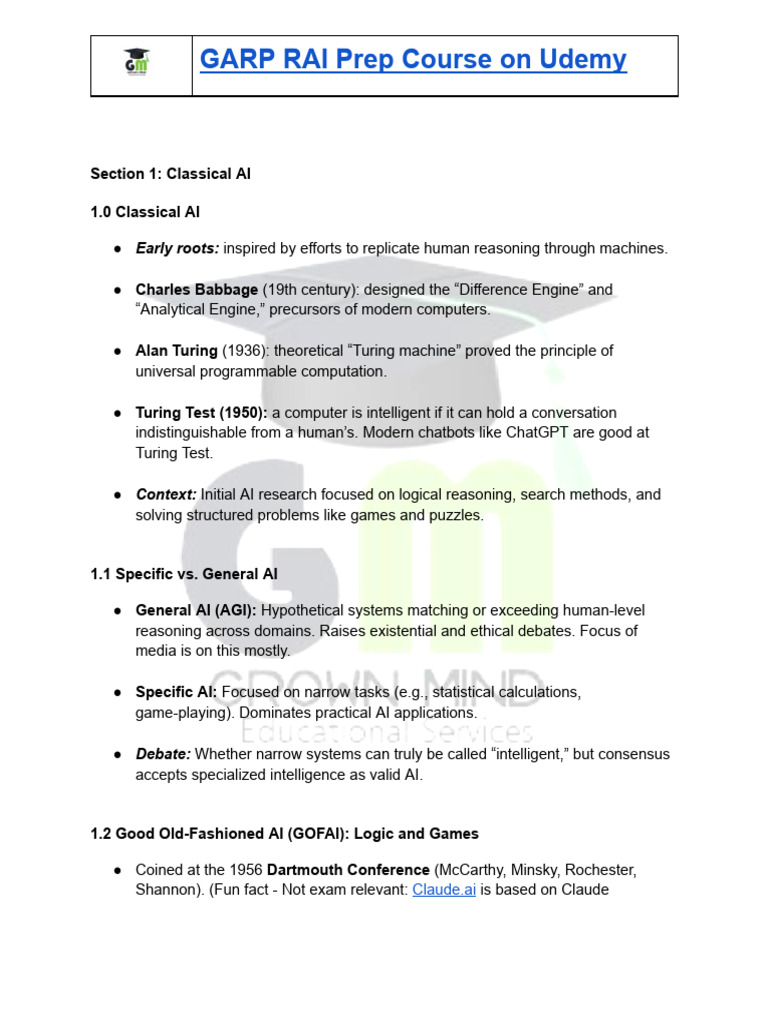 GARP RAI Prep Course on Udemy

Section 1: Classical AI

1.0 Classical AI

• Early roots: inspired by efforts to replicate human reasoning through machines.

• Charles Babbage (19th century): designed the "Difference Engine" and "Analytical Engine," precursors of modern computers.

• Alan Turing (1936): theoretical "Turing machine" proved the principle of universal programmable computation.

• Turing Test (1950): a computer is intelligent if it can hold a conversation indistinguishable from a human's. Modern chatbots like ChatGPT are good at Turing Test.

• Context: Initial AI research focused on logical reasoning, search methods, and solving structured problems like games and puzzles.

1.1 Specific vs. General AI

• General AI (AGI): Hypothetical systems matching or exceeding human-level reasoning across domains. Raises existential and ethical debates. Focus of media is on this mostly.

• Specific AI: Focused on narrow tasks (e.g., statistical calculations, game-playing). Dominates practical AI applications.

• Debate: Whether narrow systems can truly be called "intelligent," but consensus accepts specialized intelligence as valid AI.

1.2 Good Old-Fashioned AI (GOFAI): Logic and Games

• Coined at the 1956 Dartmouth Conference (McCarthy, Minsky, Rochester, Shannon). (Fun fact - Not exam relevant: Claude.ai is based on Claude

GROWN MIND
Educational Services